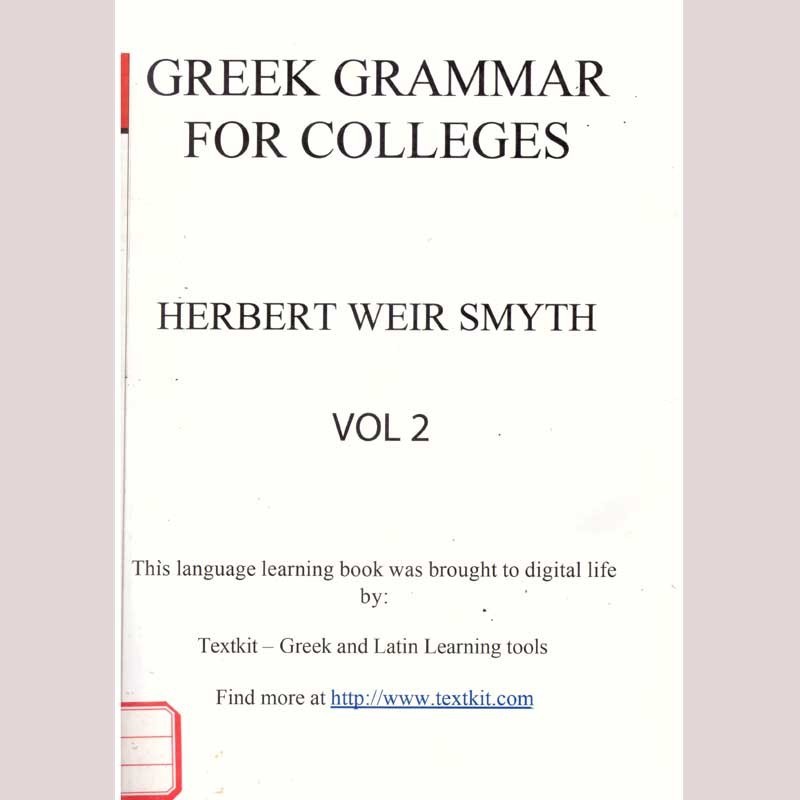 GREEK GRAMMAR
FOR COLLEGES

HERBERT WEIR SMYTH

VOL 2

This language learning book was brought to digital life by:

Textkit – Greek and Latin Learning tools

Find more at http://www.textkit.com